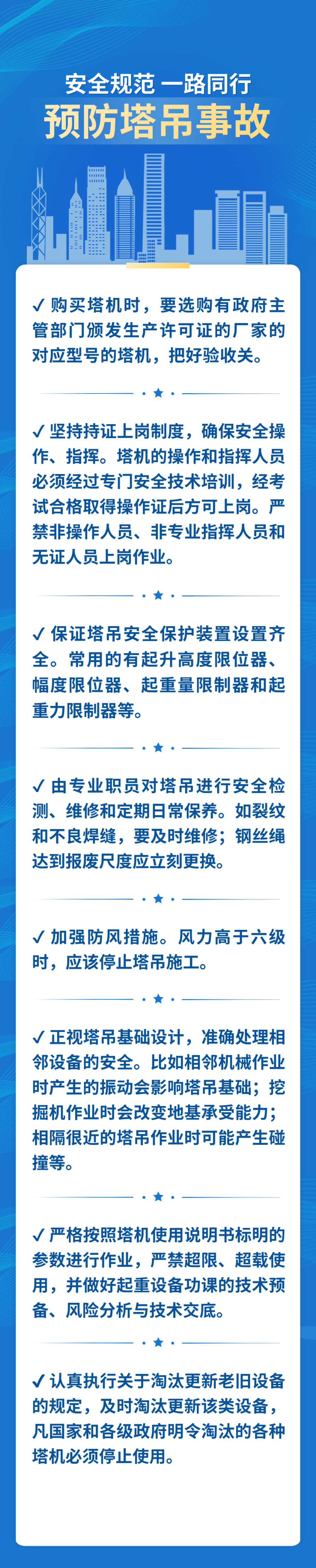 安全规范 一路同行
预防塔吊事故

✓ 购买塔机时，要选购有政府主管部门颁发生产许可证的厂家的对应型号的塔机，把好验收关。

✓ 坚持持证上岗制度，确保安全操作、指挥。塔机的操作和指挥人员必须经过专门安全技术培训，经考试合格取得操作证后方可上岗。严禁非操作人员、非专业指挥人员和无证人员上岗作业。

✓ 保证塔吊安全保护装置设置齐全。常用的有起升高度限位器、幅度限位器、起重量限制器和起重力限制器等。

✓ 由专业职员对塔吊进行安全检测、维修和定期日常保养。如裂纹和不良焊缝，要及时维修；钢丝绳达到报废尺度应立刻更换。

✓ 加强防风措施。风力高于六级时，应该停止塔吊施工。

✓ 正视塔吊基础设计，准确处理相邻设备的安全。比如相邻机械作业时产生的振动会影响塔吊基础；挖掘机作业时会改变地基承受能力；相隔很近的塔吊作业时可能产生碰撞等。

✓ 严格按照塔机使用说明书标明的参数进行作业，严禁超限、超载使用，并做好起重设备功课的技术预备、风险分析与技术交底。

✓ 认真执行关于淘汰更新老旧设备的规定，及时淘汰更新该类设备，凡国家和各级政府明令淘汰的各种塔机必须停止使用。